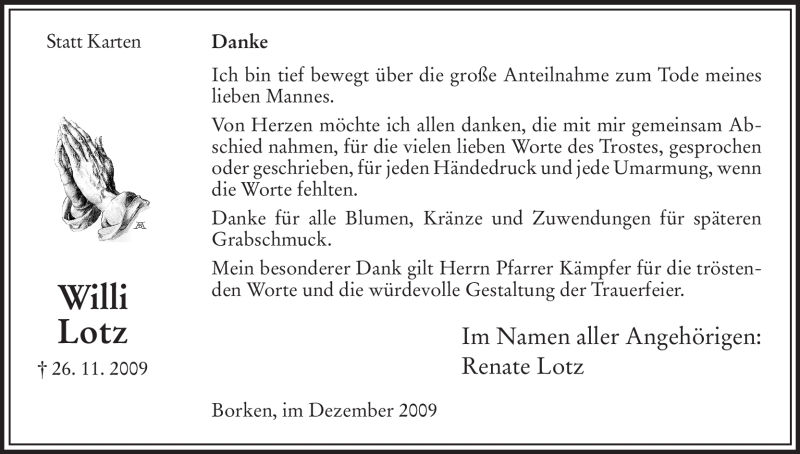 Statt Karten

Willi
Lotz

† 26. 11. 2009

Danke

Ich bin tief bewegt über die große Anteilnahme zum Tode meines lieben Mannes.

Von Herzen möchte ich allen danken, die mit mir gemeinsam Abschied nahmen, für die vielen lieben Worte des Trostes, gesprochen oder geschrieben, für jeden Händedruck und jede Umarmung, wenn die Worte fehlten.

Danke für alle Blumen, Kränze und Zuwendungen für späteren Grabschmuck.

Mein besonderer Dank gilt Herrn Pfarrer Kämpfer für die tröstenden Worte und die würdevolle Gestaltung der Trauerfeier.

Im Namen aller Angehörigen:
Renate Lotz

Borken, im Dezember 2009